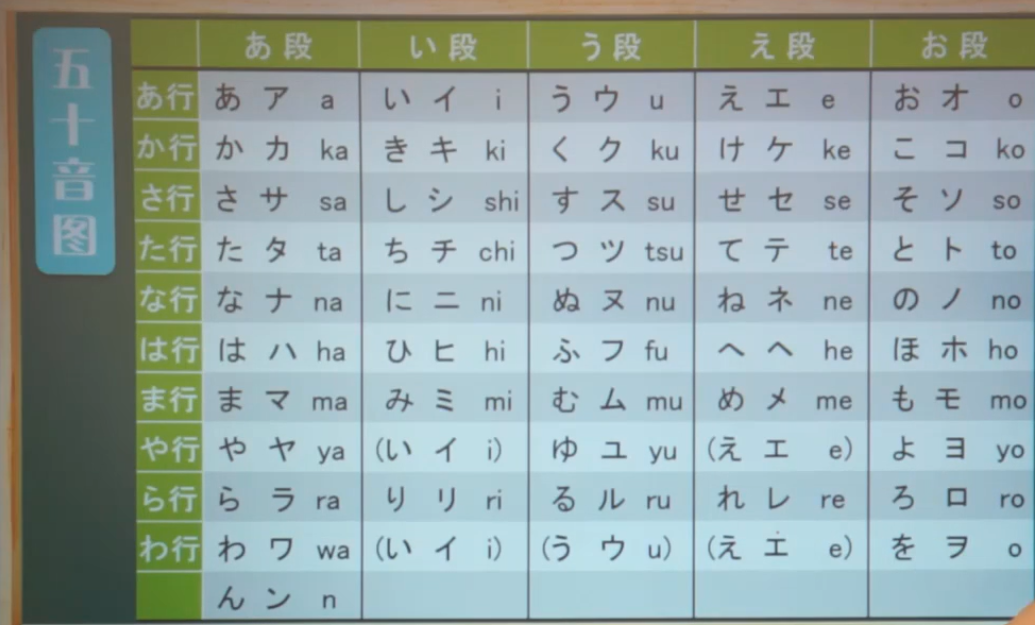 五十音图

|  | あ段 | い段 | う段 | え段 | お段 |
|---|---|---|---|---|---|
| あ行 | あ ア a | い イ i | う ウ u | え エ e | お オ o |
| か行 | か カ ka | き キ ki | く ク ku | け ケ ke | こ コ ko |
| さ行 | さ サ sa | し シ shi | す ス su | せ セ se | そ ソ so |
| た行 | た タ ta | ち チ chi | つ ツ tsu | て テ te | と ト to |
| な行 | な ナ na | に ニ ni | ぬ ヌ nu | ね ネ ne | の ノ no |
| は行 | は ハ ha | ひ ヒ hi | ふ フ fu | へ ヘ he | ほ ホ ho |
| ま行 | ま マ ma | み ミ mi | む ム mu | め メ me | も モ mo |
| や行 | や ヤ ya | (い イ i) | ゆ ユ yu | (え エ e) | よ ヨ yo |
| ら行 | ら ラ ra | り リ ri | る ル ru | れ レ re | ろ ロ ro |
| わ行 | わ ワ wa | (い イ i) | (う ウ u) | (え エ e) | を ヲ o |
|  | ん ン n |  |  |  |  |